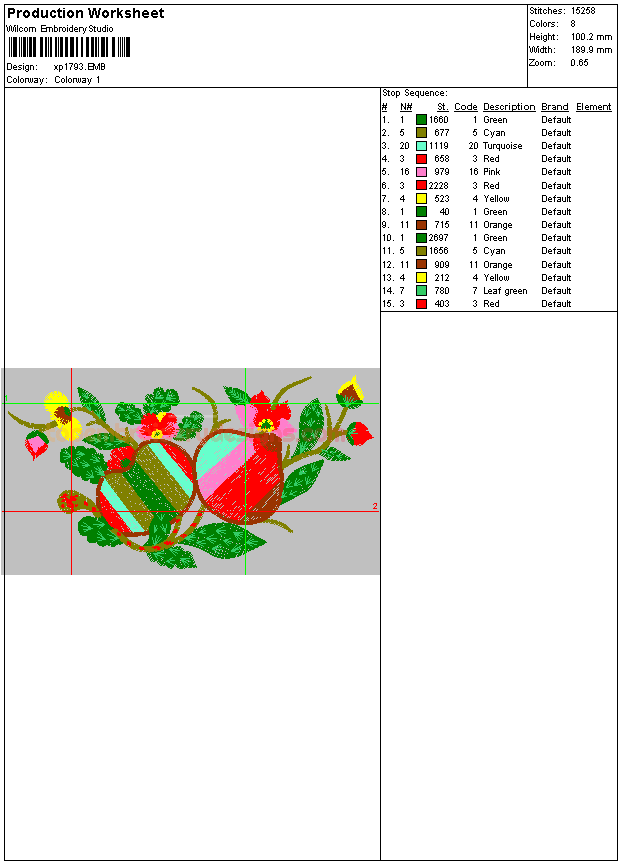 Production Worksheet
Wilcom Embroidery Studio

Design: xp1793.EMB
Colorway: Colorway 1

Stitches: 15258
Colors: 8
Height: 100.2 mm
Width: 189.9 mm
Zoom: 0.65

Stop Sequence:

| # | N# | St. | Code | Description | Brand | Element |
|---|---|---|---|---|---|---|
| 1. | 1 | 1660 | 1 | Green | Default | |
| 2. | 5 | 677 | 5 | Cyan | Default | |
| 3. | 20 | 1119 | 20 | Turquoise | Default | |
| 4. | 3 | 658 | 3 | Red | Default | |
| 5. | 16 | 979 | 16 | Pink | Default | |
| 6. | 3 | 2228 | 3 | Red | Default | |
| 7. | 4 | 523 | 4 | Yellow | Default | |
| 8. | 1 | 40 | 1 | Green | Default | |
| 9. | 11 | 715 | 11 | Orange | Default | |
| 10. | 1 | 2697 | 1 | Green | Default | |
| 11. | 5 | 1656 | 5 | Cyan | Default | |
| 12. | 11 | 909 | 11 | Orange | Default | |
| 13. | 4 | 212 | 4 | Yellow | Default | |
| 14. | 7 | 780 | 7 | Leaf green | Default | |
| 15. | 3 | 403 | 3 | Red | Default | |

1
2